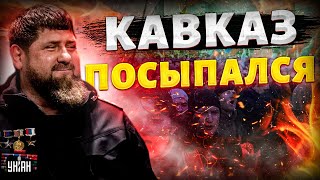 КАВКАЗ
ПОСЫПАЛСЯ

УНІАН